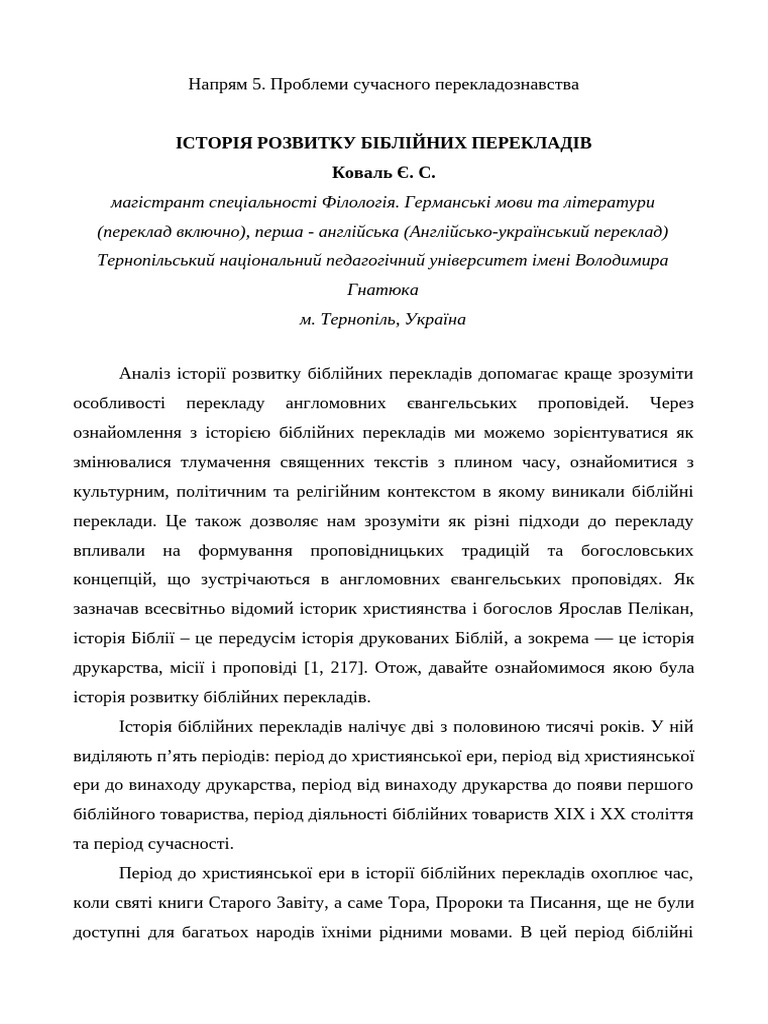 Напрям 5. Проблеми сучасного перекладознавства

ІСТОРІЯ РОЗВИТКУ БІБЛІЙНИХ ПЕРЕКЛАДІВ
Коваль Є. С.
магістрант спеціальності Філологія. Германські мови та літератури (переклад включно), перша - англійська (Англійсько-український переклад)
Тернопільський національний педагогічний університет імені Володимира Гнатюка
м. Тернопіль, Україна

Аналіз історії розвитку біблійних перекладів допомагає краще зрозуміти особливості перекладу англомовних євангельських проповідей. Через ознайомлення з історією біблійних перекладів ми можемо зорієнтуватися як змінювалися тлумачення священних текстів з плином часу, ознайомитися з культурним, політичним та релігійним контекстом в якому виникали біблійні переклади. Це також дозволяє нам зрозуміти як різні підходи до перекладу впливали на формування проповідницьких традицій та богословських концепцій, що зустрічаються в англомовних євангельських проповідях. Як зазначав всесвітньо відомий історик християнства і богослов Ярослав Пелікан, історія Біблії – це передусім історія друкованих Біблій, а зокрема — це історія друкарства, місії і проповіді [1, 217]. Отож, давайте ознайомимося якою була історія розвитку біблійних перекладів.

Історія біблійних перекладів налічує дві з половиною тисячі років. У ній виділяють п’ять періодів: період до християнської ери, період від християнської ери до винаходу друкарства, період від винаходу друкарства до появи першого біблійного товариства, період діяльності біблійних товариств XIX і XX століття та період сучасності.

Період до християнської ери в історії біблійних перекладів охоплює час, коли святі книги Старого Завіту, а саме Тора, Пророки та Писання, ще не були доступні для багатьох народів їхніми рідними мовами. В цей період біблійні